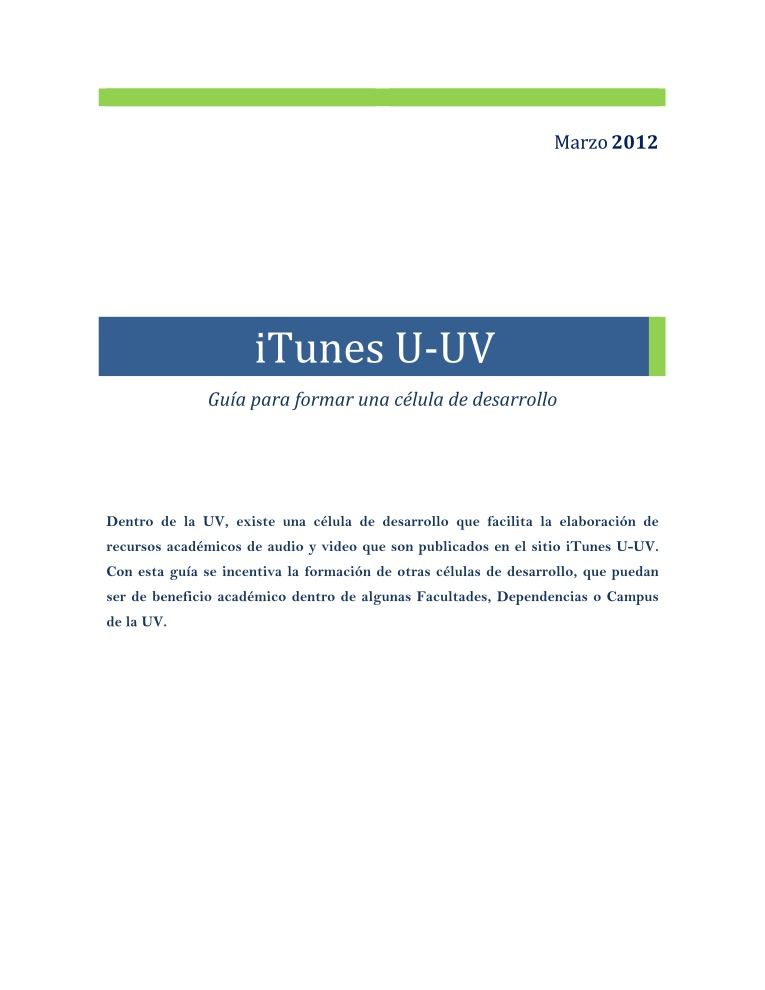 Marzo 2012

iTunes U-UV

Guía para formar una célula de desarrollo

Dentro de la UV, existe una célula de desarrollo que facilita la elaboración de recursos académicos de audio y video que son publicados en el sitio iTunes U-UV. Con esta guía se incentiva la formación de otras células de desarrollo, que puedan ser de beneficio académico dentro de algunas Facultades, Dependencias o Campus de la UV.